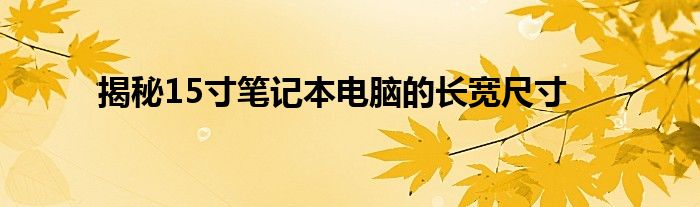 揭秘15寸笔记本电脑的长宽尺寸